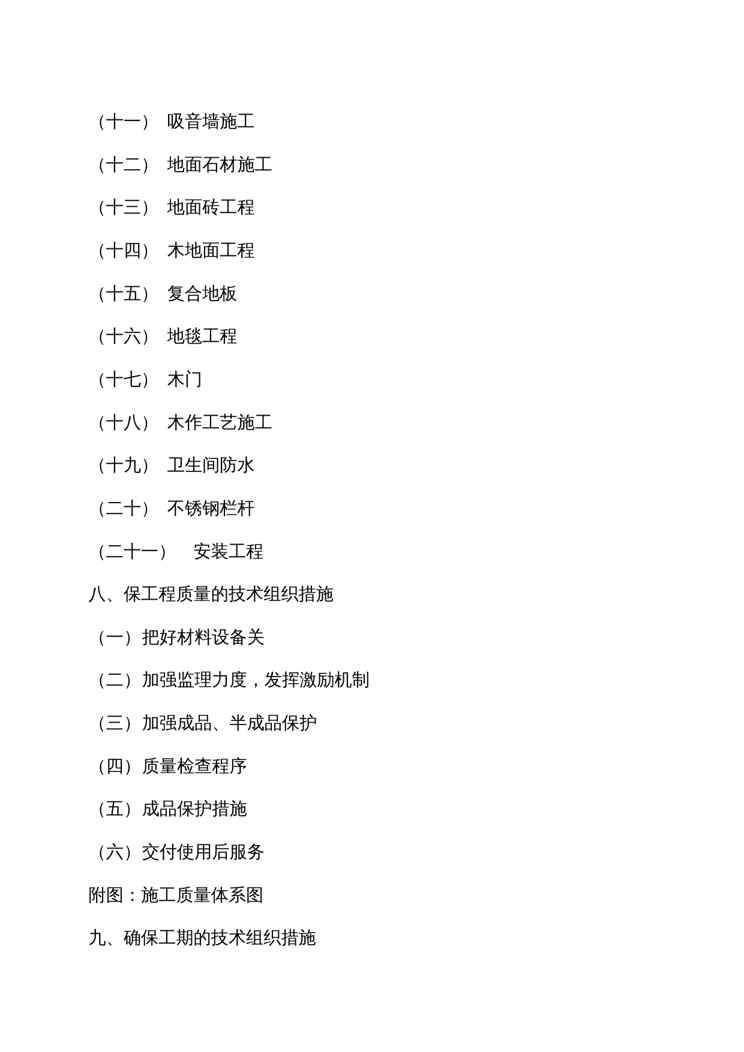 （十一） 吸音墙施工

（十二） 地面石材施工

（十三） 地面砖工程

（十四） 木地面工程

（十五） 复合地板

（十六） 地毯工程

（十七） 木门

（十八） 木作工艺施工

（十九） 卫生间防水

（二十） 不锈钢栏杆

（二十一） 安装工程

八、保工程质量的技术组织措施

（一）把好材料设备关

（二）加强监理力度，发挥激励机制

（三）加强成品、半成品保护

（四）质量检查程序

（五）成品保护措施

（六）交付使用后服务

附图：施工质量体系图

九、确保工期的技术组织措施